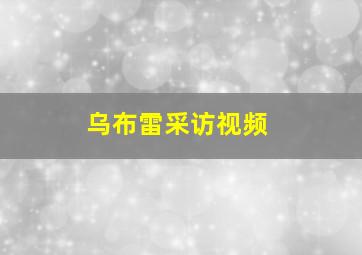 乌布雷采访视频